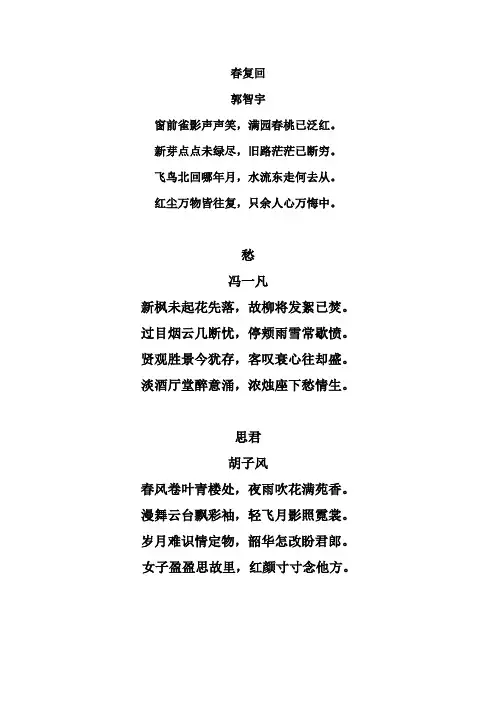 春复回

郭智宇

窗前雀影声声笑，满园春桃已泛红。

新芽点点未绿尽，旧路茫茫已断穷。

飞鸟北回哪年月，水流东走何去从。

红尘万物皆往复，只余人心万悔中。

愁

冯一凡

新枫未起花先落，故柳将发絮已焚。

过目烟云几断忧，停颊雨雪常歇愤。

贤观胜景今犹存，客叹衰心往却盛。

淡酒厅堂醉意涌，浓烛座下愁情生。

思君

胡子风

春风卷叶青楼处，夜雨吹花满苑香。

漫舞云台飘彩袖，轻飞月影照霓裳。

岁月难识情定物，韶华怎改盼君郎。

女子盈盈思故里，红颜寸寸念他方。